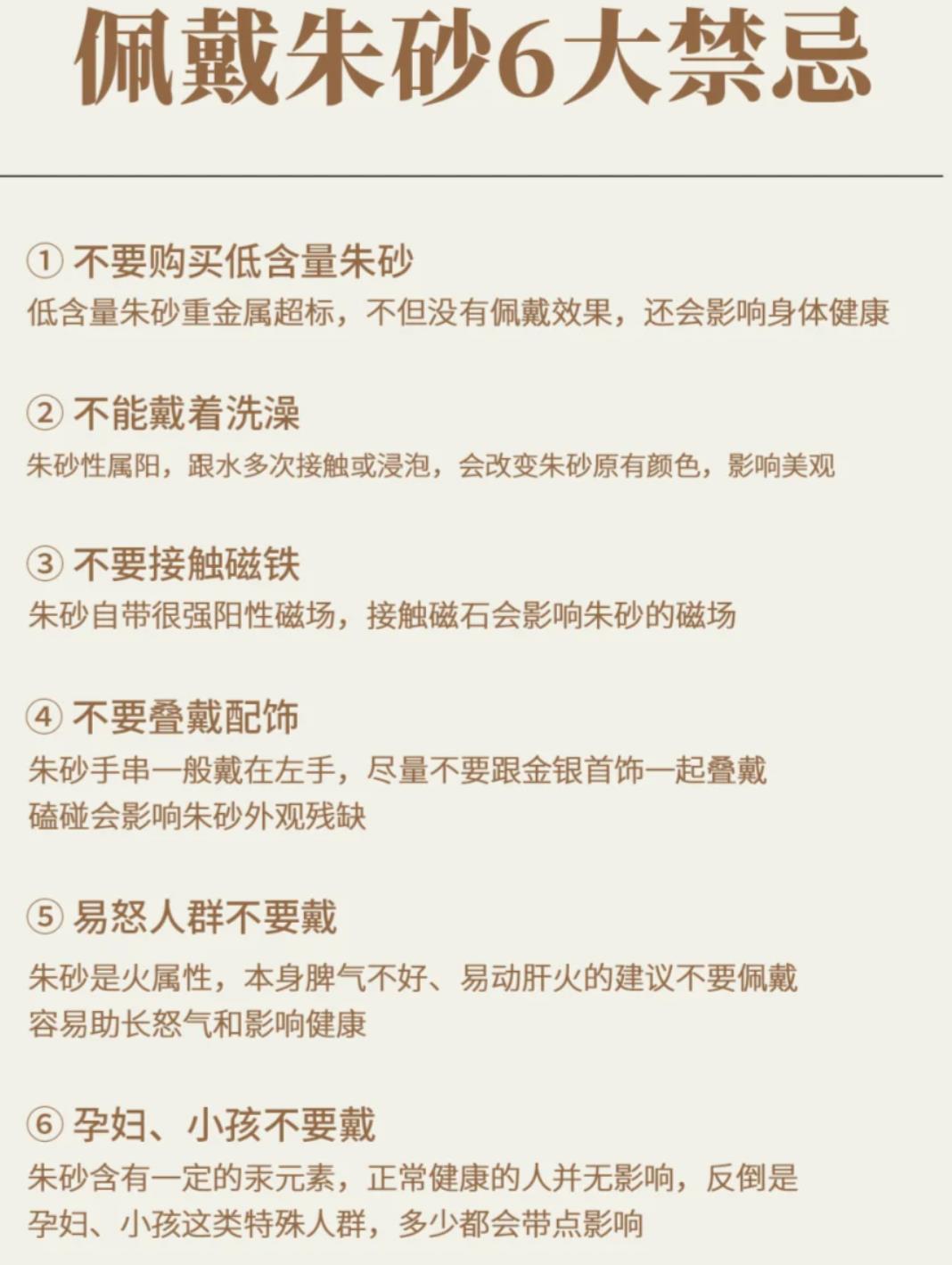 佩戴朱砂6大禁忌

① 不要购买低含量朱砂
低含量朱砂重金属超标，不但没有佩戴效果，还会影响身体健康

② 不能戴着洗澡
朱砂性属阳，跟水多次接触或浸泡，会改变朱砂原有颜色，影响美观

③ 不要接触磁铁
朱砂自带很强阳性磁场，接触磁石会影响朱砂的磁场

④ 不要叠戴配饰
朱砂手串一般戴在左手，尽量不要跟金银首饰一起叠戴
磕碰会影响朱砂外观残缺

⑤ 易怒人群不要戴
朱砂是火属性，本身脾气不好、易动肝火的建议不要佩戴
容易助长怒气和影响健康

⑥ 孕妇、小孩不要戴
朱砂含有一定的汞元素，正常健康的人并无影响，反倒是
孕妇、小孩这类特殊人群，多少都会带点影响